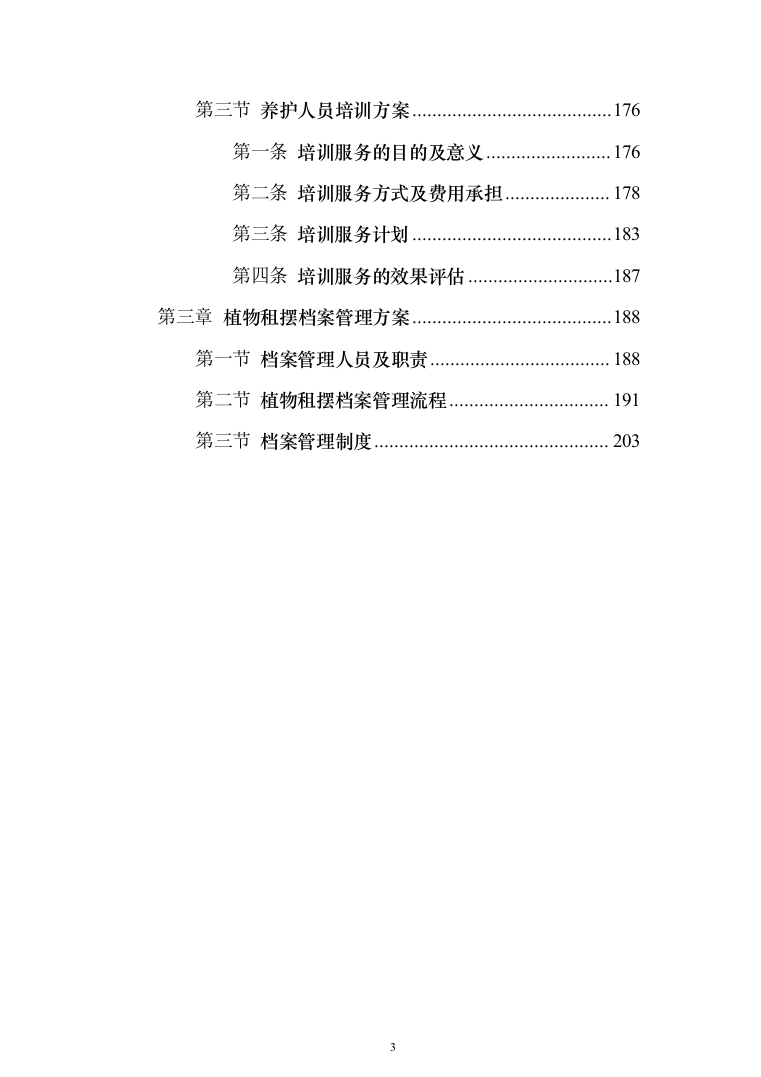 第三节 养护人员培训方案........................................176

第一条 培训服务的目的及意义.........................176

第二条 培训服务方式及费用承担.....................178

第三条 培训服务计划........................................183

第四条 培训服务的效果评估.............................187

第三章 植物租摆档案管理方案........................................188

第一节 档案管理人员及职责....................................188

第二节 植物租摆档案管理流程................................191

第三节 档案管理制度...............................................203

3